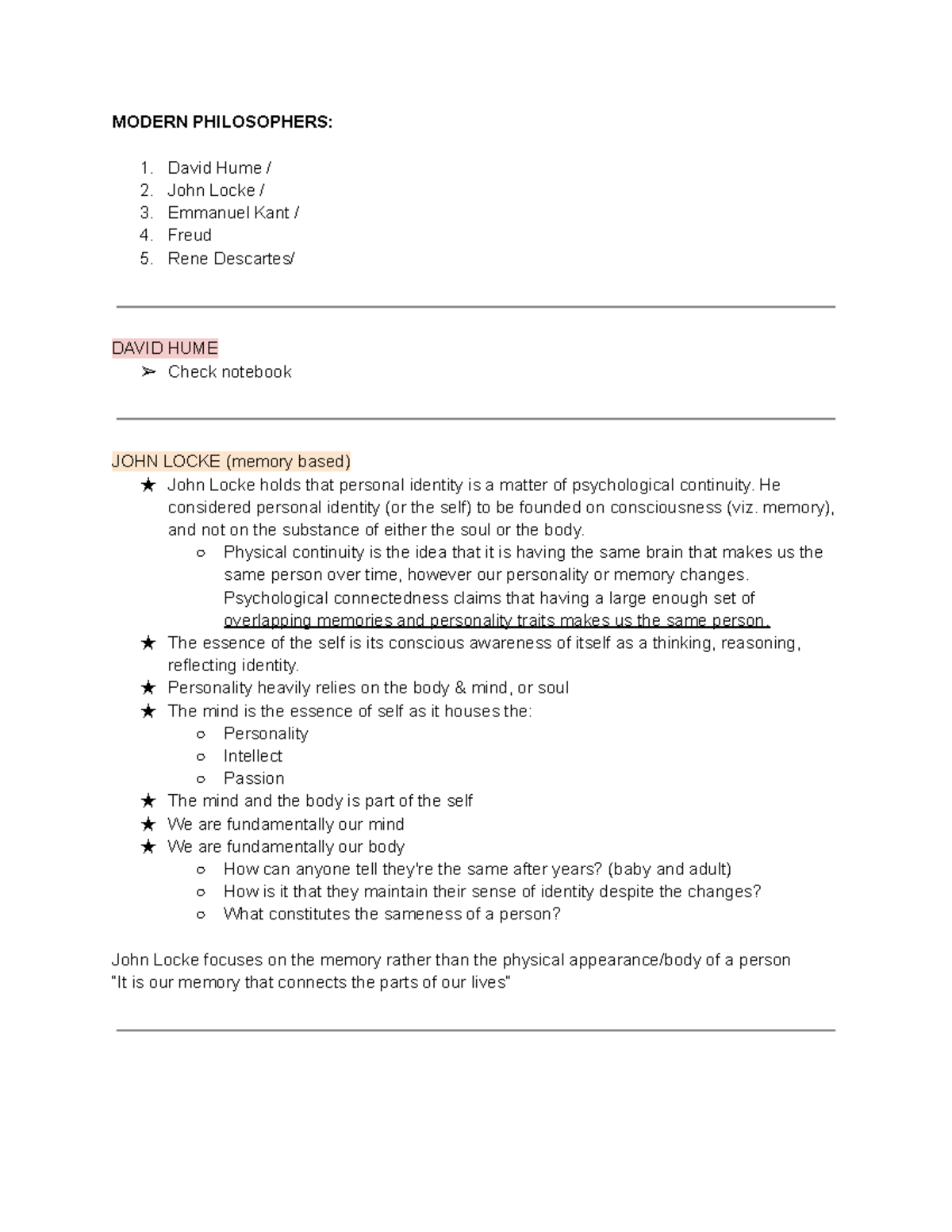 MODERN PHILOSOPHERS:

1. David Hume /
2. John Locke /
3. Emmanuel Kant /
4. Freud
5. Rene Descartes/

DAVID HUME
➢ Check notebook

JOHN LOCKE (memory based)
★ John Locke holds that personal identity is a matter of psychological continuity. He considered personal identity (or the self) to be founded on consciousness (viz. memory), and not on the substance of either the soul or the body.
○ Physical continuity is the idea that it is having the same brain that makes us the same person over time, however our personality or memory changes. Psychological connectedness claims that having a large enough set of overlapping memories and personality traits makes us the same person.
★ The essence of the self is its conscious awareness of itself as a thinking, reasoning, reflecting identity.
★ Personality heavily relies on the body & mind, or soul
★ The mind is the essence of self as it houses the:
○ Personality
○ Intellect
○ Passion
★ The mind and the body is part of the self
★ We are fundamentally our mind
★ We are fundamentally our body
○ How can anyone tell they're the same after years? (baby and adult)
○ How is it that they maintain their sense of identity despite the changes?
○ What constitutes the sameness of a person?

John Locke focuses on the memory rather than the physical appearance/body of a person
"It is our memory that connects the parts of our lives"